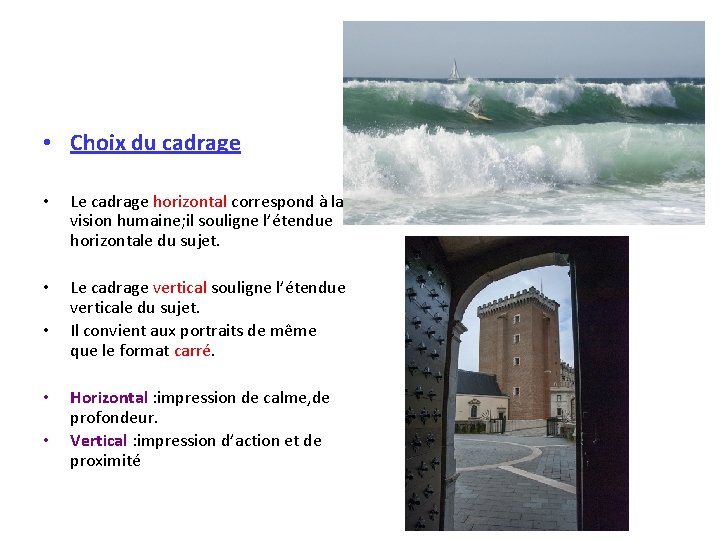 • Choix du cadrage

• Le cadrage horizontal correspond à la vision humaine;il souligne l'étendue horizontale du sujet.

• Le cadrage vertical souligne l'étendue verticale du sujet.
• Il convient aux portraits de même que le format carré.

• Horizontal :impression de calme,de profondeur.
• Vertical :impression d'action et de proximité